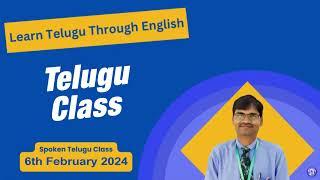 Learn Telugu Through English

Telugu Class

Spoken Telugu Class

6th February 2024